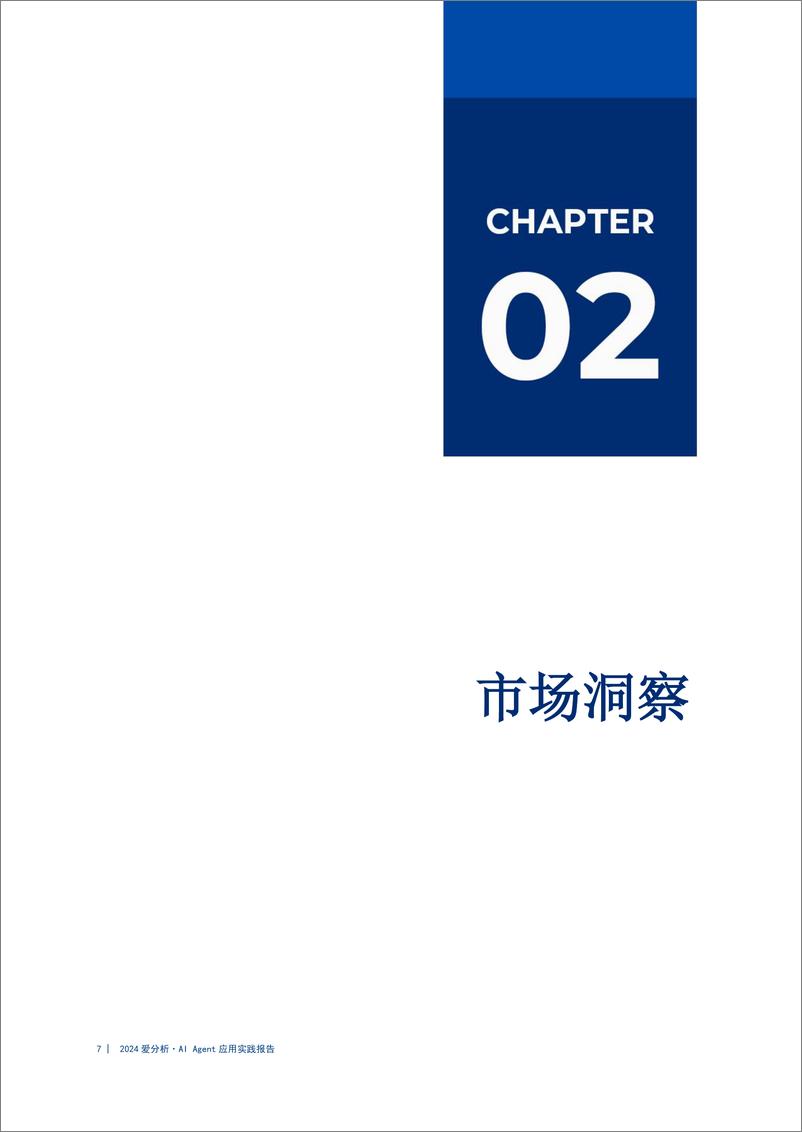 CHAPTER

02

市场洞察

7 | 2024 爱分析 · AI Agent 应用实践报告